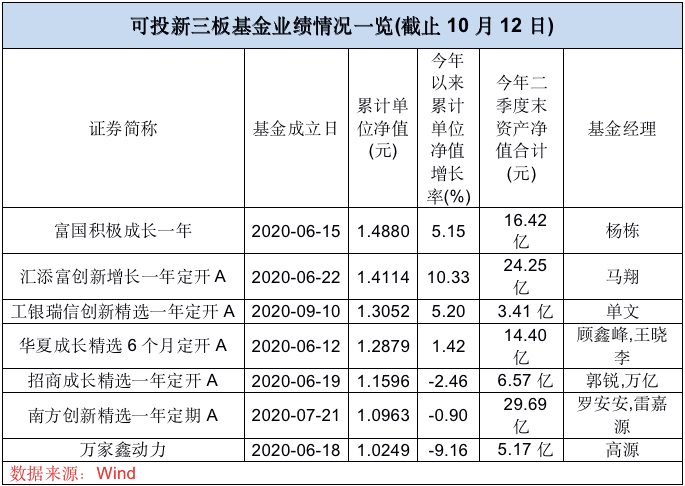 可投新三板基金业绩情况一览(截止 10 月 12 日)

| 证券简称 | 基金成立日 | 累计单位净值(元) | 今年以来累计单位净值增长率(%) | 今年二季度末资产净值合计(元) | 基金经理 |
|---|---|---|---|---|---|
| 富国积极成长一年 | 2020-06-15 | 1.4880 | 5.15 | 16.42 亿 | 杨栋 |
| 汇添富创新增长一年定开 A | 2020-06-22 | 1.4114 | 10.33 | 24.25 亿 | 马翔 |
| 工银瑞信创新精选一年定开 A | 2020-09-10 | 1.3052 | 5.20 | 3.41 亿 | 单文 |
| 华夏成长精选 6 个月定开 A | 2020-06-12 | 1.2879 | 1.42 | 14.40 亿 | 顾鑫峰,王晓李 |
| 招商成长精选一年定开 A | 2020-06-19 | 1.1596 | -2.46 | 6.57 亿 | 郭锐,万亿 |
| 南方创新精选一年定期 A | 2020-07-21 | 1.0963 | -0.90 | 29.69 亿 | 罗安安,雷嘉源 |
| 万家鑫动力 | 2020-06-18 | 1.0249 | -9.16 | 5.17 亿 | 高源 |

数据来源：Wind